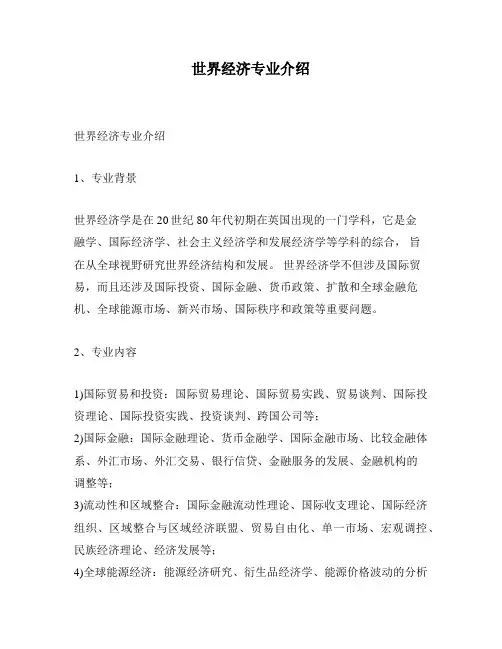 世界经济专业介绍

世界经济专业介绍

1、专业背景

世界经济学是在20世纪80年代初期在英国出现的一门学科，它是金融学、国际经济学、社会主义经济学和发展经济学等学科的综合，旨在从全球视野研究世界经济结构和发展。世界经济学不但涉及国际贸易，而且还涉及国际投资、国际金融、货币政策、扩散和全球金融危机、全球能源市场、新兴市场、国际秩序和政策等重要问题。

2、专业内容

1)国际贸易和投资：国际贸易理论、国际贸易实践、贸易谈判、国际投资理论、国际投资实践、投资谈判、跨国公司等；
2)国际金融：国际金融理论、货币金融学、国际金融市场、比较金融体系、外汇市场、外汇交易、银行信贷、金融服务的发展、金融机构的调整等；
3)流动性和区域整合：国际金融流动性理论、国际收支理论、国际经济组织、区域整合与区域经济联盟、贸易自由化、单一市场、宏观调控、民族经济理论、经济发展等；
4)全球能源经济：能源经济研究、衍生品经济学、能源价格波动的分析